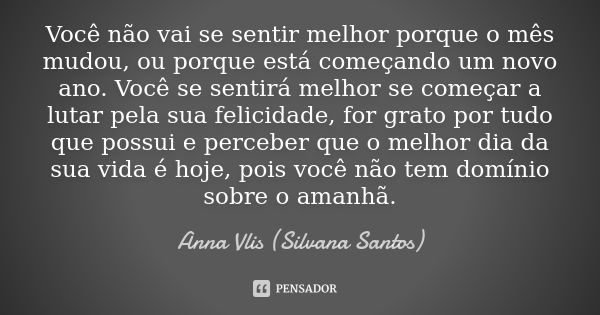 Você não vai se sentir melhor porque o mês mudou, ou porque está começando um novo ano. Você se sentirá melhor se começar a lutar pela sua felicidade, for grato por tudo que possui e perceber que o melhor dia da sua vida é hoje, pois você não tem domínio sobre o amanhã.

Anna Vlis (Silvana Santos)

PENSADOR